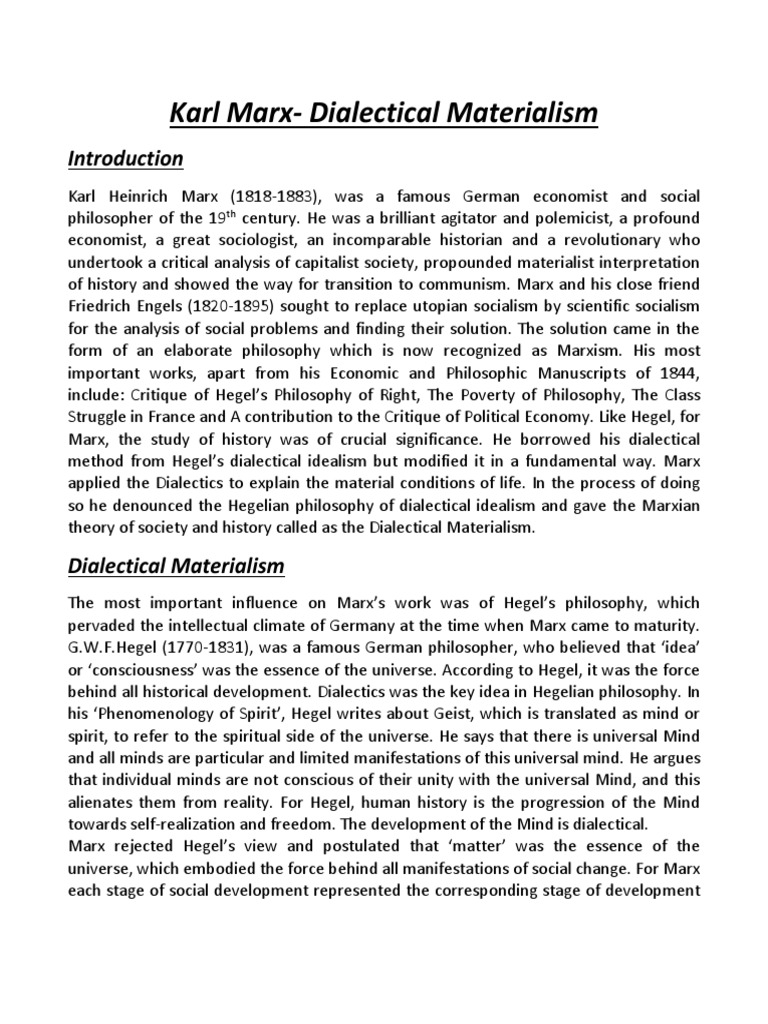 Karl Marx- Dialectical Materialism

Introduction

Karl Heinrich Marx (1818-1883), was a famous German economist and social philosopher of the 19$^{th}$ century. He was a brilliant agitator and polemicist, a profound economist, a great sociologist, an incomparable historian and a revolutionary who undertook a critical analysis of capitalist society, propounded materialist interpretation of history and showed the way for transition to communism. Marx and his close friend Friedrich Engels (1820-1895) sought to replace utopian socialism by scientific socialism for the analysis of social problems and finding their solution. The solution came in the form of an elaborate philosophy which is now recognized as Marxism. His most important works, apart from his Economic and Philosophic Manuscripts of 1844, include: Critique of Hegel's Philosophy of Right, The Poverty of Philosophy, The Class Struggle in France and A contribution to the Critique of Political Economy. Like Hegel, for Marx, the study of history was of crucial significance. He borrowed his dialectical method from Hegel's dialectical idealism but modified it in a fundamental way. Marx applied the Dialectics to explain the material conditions of life. In the process of doing so he denounced the Hegelian philosophy of dialectical idealism and gave the Marxian theory of society and history called as the Dialectical Materialism.

Dialectical Materialism

The most important influence on Marx's work was of Hegel's philosophy, which pervaded the intellectual climate of Germany at the time when Marx came to maturity. G.W.F.Hegel (1770-1831), was a famous German philosopher, who believed that 'idea' or 'consciousness' was the essence of the universe. According to Hegel, it was the force behind all historical development. Dialectics was the key idea in Hegelian philosophy. In his 'Phenomenology of Spirit', Hegel writes about Geist, which is translated as mind or spirit, to refer to the spiritual side of the universe. He says that there is universal Mind and all minds are particular and limited manifestations of this universal mind. He argues that individual minds are not conscious of their unity with the universal Mind, and this alienates them from reality. For Hegel, human history is the progression of the Mind towards self-realization and freedom. The development of the Mind is dialectical.
Marx rejected Hegel's view and postulated that 'matter' was the essence of the universe, which embodied the force behind all manifestations of social change. For Marx each stage of social development represented the corresponding stage of development